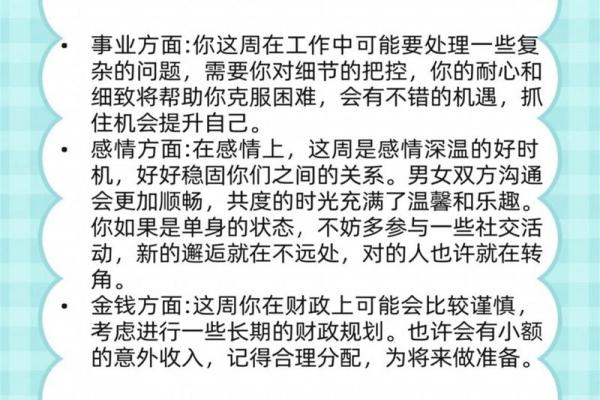 • 事业方面:你这周在工作中可能要处理一些复杂的问题，需要你对细节的把控，你的耐心和细致将帮助你克服困难，会有不错的机遇，抓住机会提升自己。
• 感情方面:在感情上，这周是感情深温的好时机，好好稳固你们之间的关系。男女双方沟通会更加顺畅，共度的时光充满了温馨和乐趣。你如果是单身的状态，不妨多参与一些社交活动，新的邂逅就在不远处，对的人也许就在转角。
• 金钱方面:这周你在财政上可能会比较谨慎，考虑进行一些长期的财政规划。也许会有小额的意外收入，记得合理分配，为将来做准备。